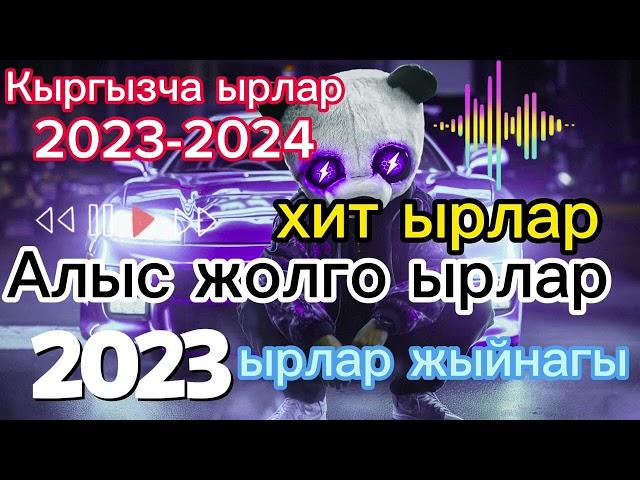 Кыргызча ырлар
2023-2024

хит ырлар
Алыс жолго ырлар
2023 ырлар жыйнагы